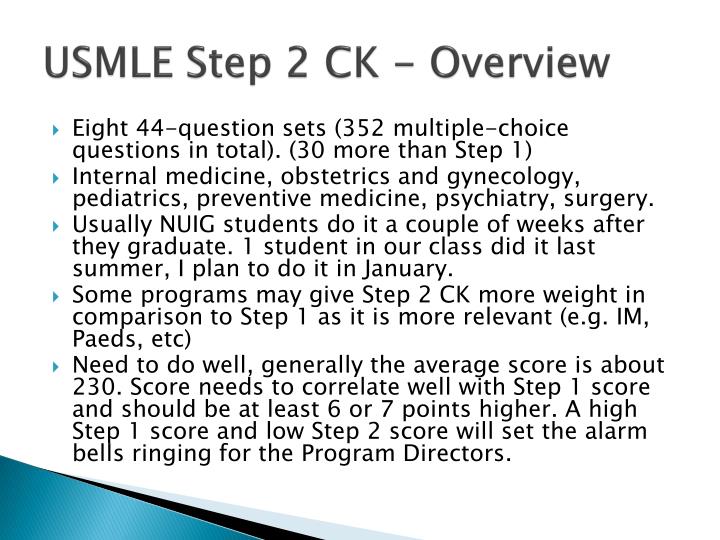 USMLE Step 2 CK - Overview

Eight 44-question sets (352 multiple-choice questions in total). (30 more than Step 1)

Internal medicine, obstetrics and gynecology, pediatrics, preventive medicine, psychiatry, surgery.

Usually NUIG students do it a couple of weeks after they graduate. 1 student in our class did it last summer, I plan to do it in January.

Some programs may give Step 2 CK more weight in comparison to Step 1 as it is more relevant (e.g. IM, Paeds, etc)

Need to do well, generally the average score is about 230. Score needs to correlate well with Step 1 score and should be at least 6 or 7 points higher. A high Step 1 score and low Step 2 score will set the alarm bells ringing for the Program Directors.